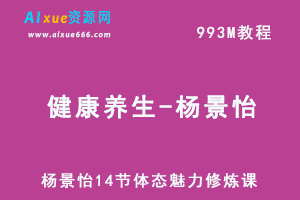 AIxue资源网
www.aixue666.com

993M教程

健康养生-杨景怡

杨景怡14节体态魅力修炼课